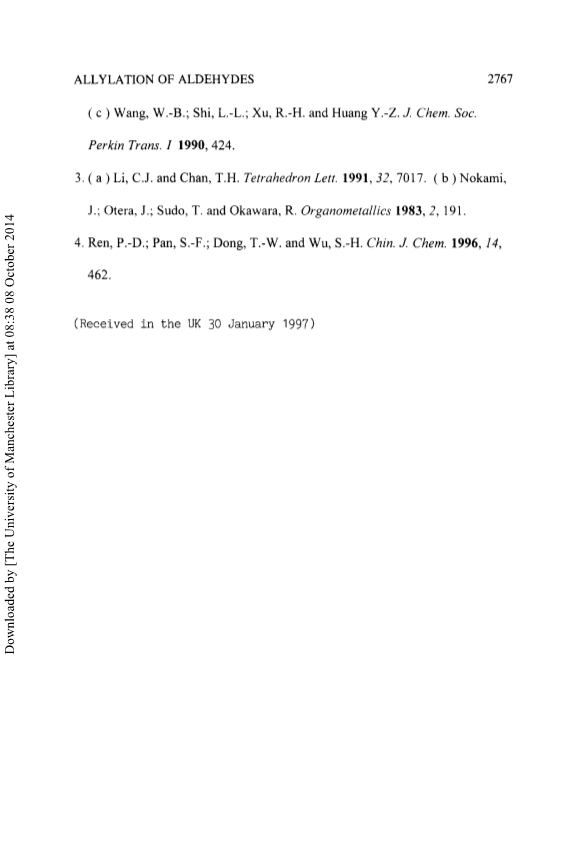 ALLYLATION OF ALDEHYDES 2767

( c ) Wang, W.-B.; Shi, L.-L.; Xu, R.-H. and Huang Y.-Z. J. Chem. Soc. Perkin Trans. I 1990, 424.

3. ( a ) Li, C.J. and Chan, T.H. Tetrahedron Lett. 1991, 32, 7017. ( b ) Nokami, J.; Otera, J.; Sudo, T. and Okawara, R. Organometallics 1983, 2, 191.

4. Ren, P.-D.; Pan, S.-F.; Dong, T.-W. and Wu, S.-H. Chin. J. Chem. 1996, 14, 462.

(Received in the UK 30 January 1997)

Downloaded by [The University of Manchester Library] at 08:38 08 October 2014